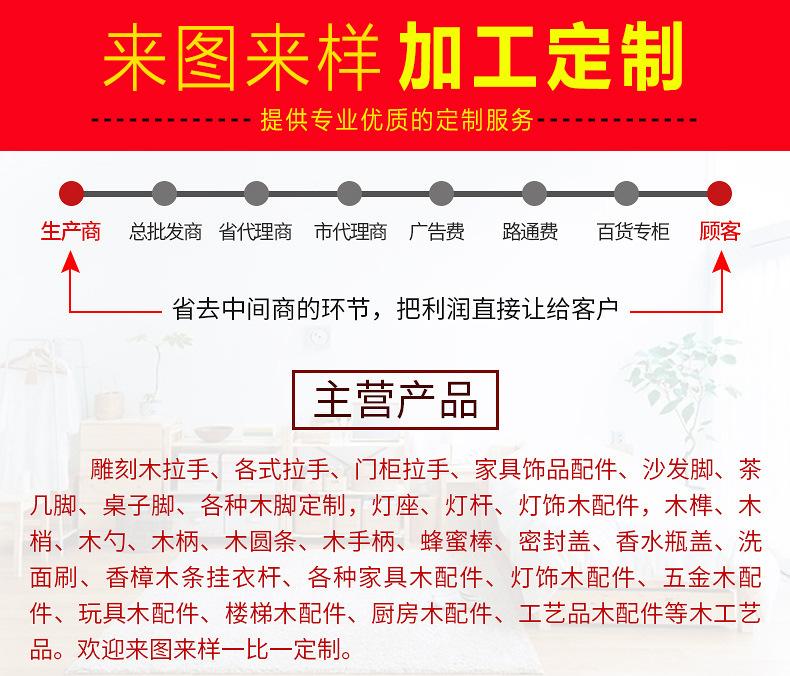 来图来样 加工定制

提供专业优质的定制服务

生产商 总批发商 省代理商 市代理商 广告费 路通费 百货专柜 顾客

省去中间商的环节，把利润直接让给客户

主营产品

雕刻木拉手、各式拉手、门柜拉手、家具饰品配件、沙发脚、茶几脚、桌子脚、各种木脚定制，灯座、灯杆、灯饰木配件，木榫、木梢、木勺、木柄、木圆条、木手柄、蜂蜜棒、密封盖、香水瓶盖、洗面刷、香樟木条挂衣杆、各种家具木配件、灯饰木配件、五金木配件、玩具木配件、楼梯木配件、厨房木配件、工艺品木配件等木工艺品。欢迎来图来样一比一定制。